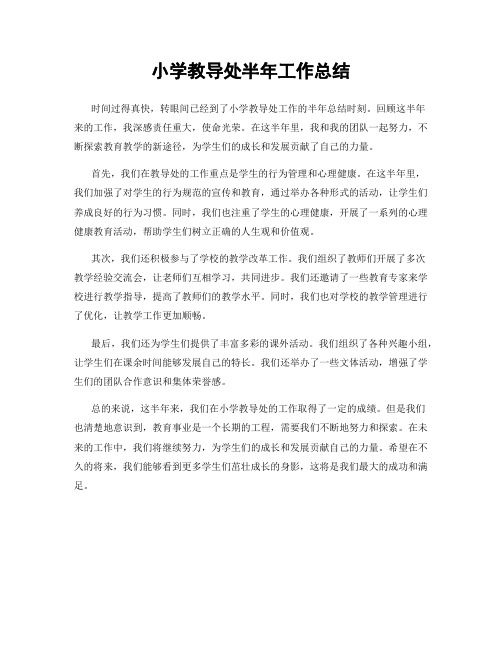 小学教导处半年工作总结

时间过得真快，转眼间已经到了小学教导处工作的半年总结时刻。回顾这半年来的工作，我深感责任重大，使命光荣。在这半年里，我和我的团队一起努力，不断探索教育教学的新途径，为学生们的成长和发展贡献了自己的力量。

首先，我们在教导处的工作重点是学生的行为管理和心理健康。在这半年里，我们加强了对学生的行为规范的宣传和教育，通过举办各种形式的活动，让学生们养成良好的行为习惯。同时，我们也注重了学生的心理健康，开展了一系列的心理健康教育活动，帮助学生们树立正确的人生观和价值观。

其次，我们还积极参与了学校的教学改革工作。我们组织了教师们开展了多次教学经验交流会，让老师们互相学习，共同进步。我们还邀请了一些教育专家来学校进行教学指导，提高了教师们的教学水平。同时，我们也对学校的教学管理进行了优化，让教学工作更加顺畅。

最后，我们还为学生们提供了丰富多彩的课外活动。我们组织了各种兴趣小组，让学生们在课余时间能够发展自己的特长。我们还举办了一些文体活动，增强了学生们的团队合作意识和集体荣誉感。

总的来说，这半年来，我们在小学教导处的工作取得了一定的成绩。但是我们也清楚地意识到，教育事业是一个长期的工程，需要我们不断地努力和探索。在未来的工作中，我们将继续努力，为学生们的成长和发展贡献自己的力量。希望在不久的将来，我们能够看到更多学生们茁壮成长的身影，这将是我们最大的成功和满足。